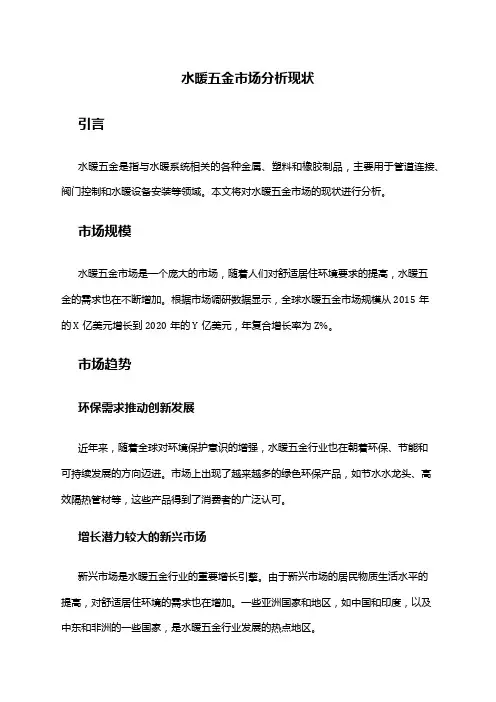 水暖五金市场分析现状

引言

水暖五金是指与水暖系统相关的各种金属、塑料和橡胶制品，主要用于管道连接、阀门控制和水暖设备安装等领域。本文将对水暖五金市场的现状进行分析。

市场规模

水暖五金市场是一个庞大的市场，随着人们对舒适居住环境要求的提高，水暖五金的需求也在不断增加。根据市场调研数据显示，全球水暖五金市场规模从 2015 年的 X 亿美元增长到 2020 年的 Y 亿美元，年复合增长率为 Z%。

市场趋势

环保需求推动创新发展

近年来，随着全球对环境保护意识的增强，水暖五金行业也在朝着环保、节能和可持续发展的方向迈进。市场上出现了越来越多的绿色环保产品，如节水水龙头、高效隔热管材等，这些产品得到了消费者的广泛认可。

增长潜力较大的新兴市场

新兴市场是水暖五金行业的重要增长引擎。由于新兴市场的居民物质生活水平的提高，对舒适居住环境的需求也在增加。一些亚洲国家和地区，如中国和印度，以及中东和非洲的一些国家，是水暖五金行业发展的热点地区。